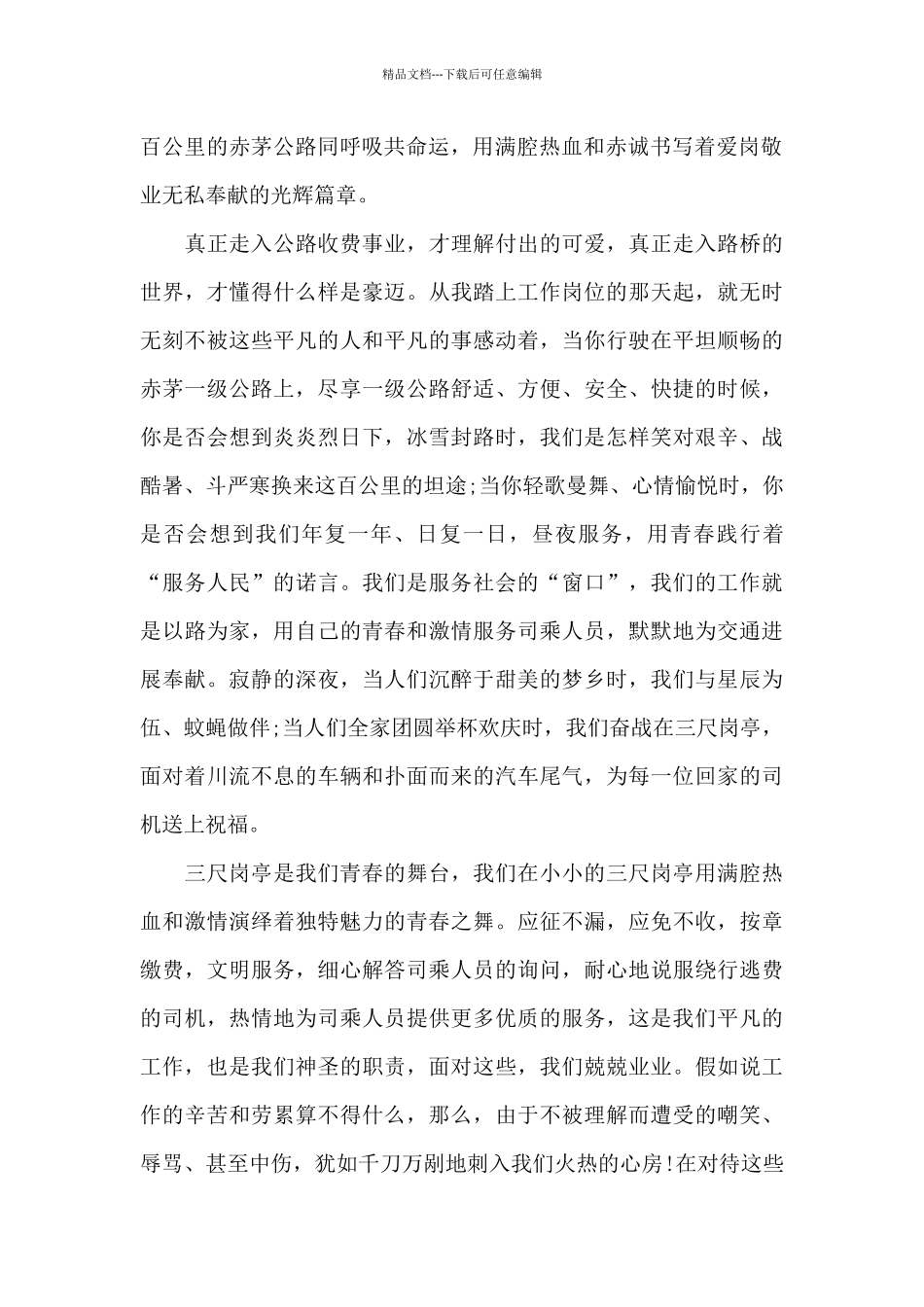 精品文档---下载后可任意编辑

百公里的赤茅公路同呼吸共命运，用满腔热血和赤诚书写着爱岗敬业无私奉献的光辉篇章。

真正走入公路收费事业，才理解付出的可爱，真正走入路桥的世界，才懂得什么样是豪迈。从我踏上工作岗位的那天起，就无时无刻不被这些平凡的人和平凡的事感动着，当你行驶在平坦顺畅的赤茅一级公路上，尽享一级公路舒适、方便、安全、快捷的时候，你是否会想到炎炎烈日下，冰雪封路时，我们是怎样笑对艰辛、战酷暑、斗严寒换来这百公里的坦途;当你轻歌曼舞、心情愉悦时，你是否会想到我们年复一年、日复一日，昼夜服务，用青春践行着“服务人民”的诺言。我们是服务社会的“窗口”，我们的工作就是以路为家，用自己的青春和激情服务司乘人员，默默地为交通进展奉献。寂静的深夜，当人们沉醉于甜美的梦乡时，我们与星辰为伍、蚊蝇做伴;当人们全家团圆举杯欢庆时，我们奋战在三尺岗亭，面对着川流不息的车辆和扑面而来的汽车尾气，为每一位回家的司机送上祝福。

三尺岗亭是我们青春的舞台，我们在小小的三尺岗亭用满腔热血和激情演绎着独特魅力的青春之舞。应征不漏，应免不收，按章缴费，文明服务，细心解答司乘人员的询问，耐心地说服绕行逃费的司机，热情地为司乘人员提供更多优质的服务，这是我们平凡的工作，也是我们神圣的职责，面对这些，我们兢兢业业。假如说工作的辛苦和劳累算不得什么，那么，由于不被理解而遭受的嘲笑、辱骂、甚至中伤，犹如千刀万剐地刺入我们火热的心房!在对待这些